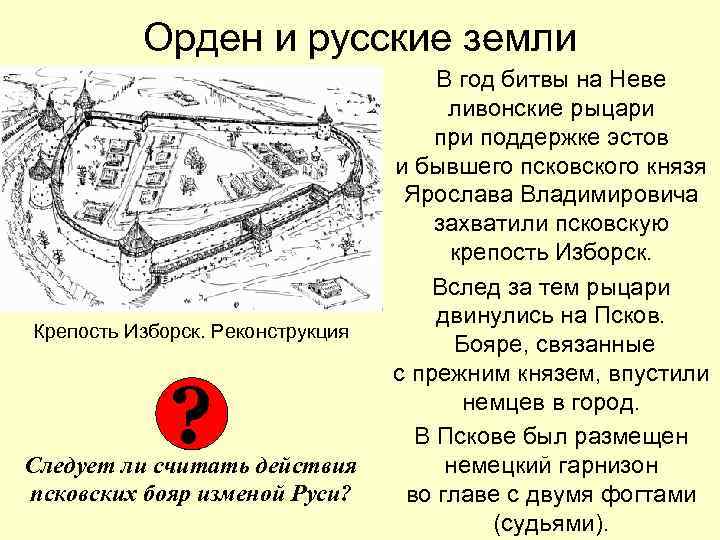 Орден и русские земли

Крепость Изборск. Реконструкция

?

Следует ли считать действия псковских бояр изменой Руси?

В год битвы на Неве ливонские рыцари при поддержке эстов и бывшего псковского князя Ярослава Владимировича захватили псковскую крепость Изборск.

Вслед за тем рыцари двинулись на Псков. Бояре, связанные с прежним князем, впустили немцев в город.

В Пскове был размещен немецкий гарнизон во главе с двумя фогтами (судьями).